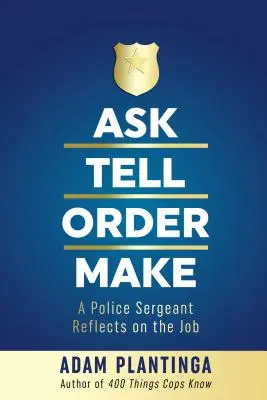 ASK
TELL
ORDER
MAKE

A Police Sergeant Reflects on the Job

ADAM PLANTINGA
Author of 400 Things Cops Know